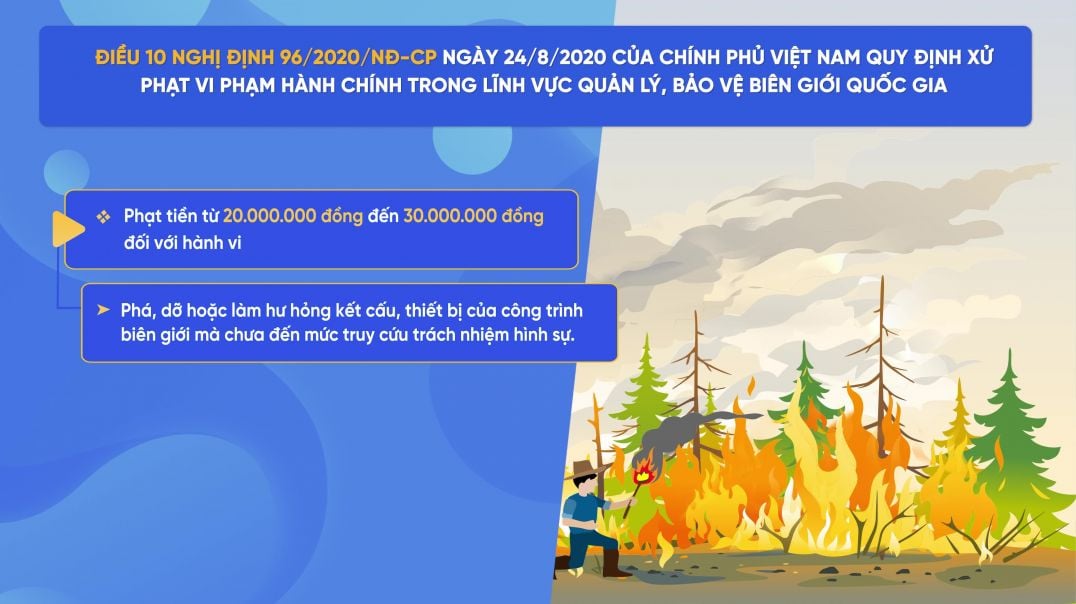 ĐIỀU 10 NGHỊ ĐỊNH 96/2020/NĐ-CP NGÀY 24/8/2020 CỦA CHÍNH PHỦ VIỆT NAM QUY ĐỊNH XỬ PHẠT VI PHẠM HÀNH CHÍNH TRONG LĨNH VỰC QUẢN LÝ, BẢO VỆ BIÊN GIỚI QUỐC GIA

❖ Phạt tiền từ 20.000.000 đồng đến 30.000.000 đồng đối với hành vi

➤ Phá, dỡ hoặc làm hư hỏng kết cấu, thiết bị của công trình biên giới mà chưa đến mức truy cứu trách nhiệm hình sự.